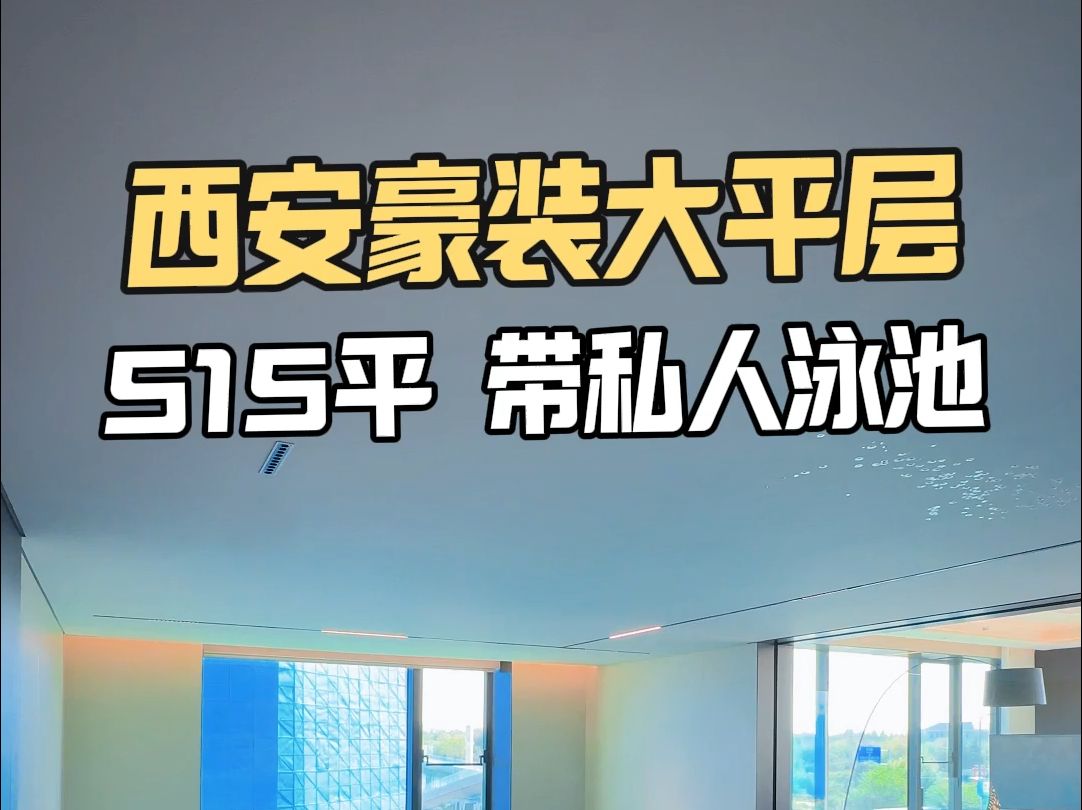 西安豪装大平层

515平 带私人泳池